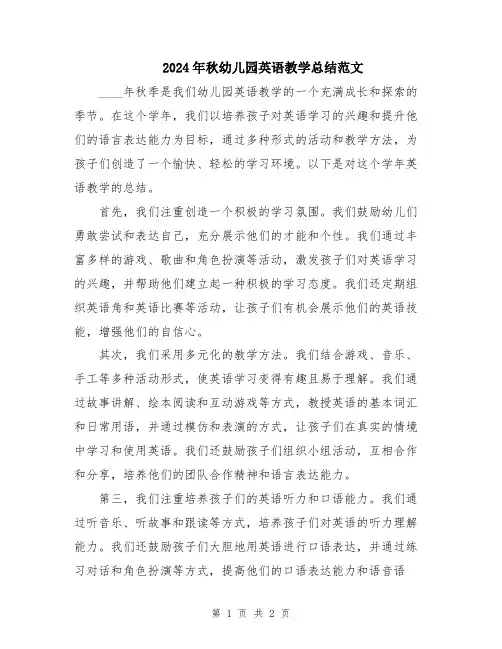 2024年秋幼儿园英语教学总结范文

____年秋季是我们幼儿园英语教学的一个充满成长和探索的季节。在这个学年，我们以培养孩子对英语学习的兴趣和提升他们的语言表达能力为目标，通过多种形式的活动和教学方法，为孩子们创造了一个愉快、轻松的学习环境。以下是对这个学年英语教学的总结。

首先，我们注重创造一个积极的学习氛围。我们鼓励幼儿们勇敢尝试和表达自己，充分展示他们的才能和个性。我们通过丰富多样的游戏、歌曲和角色扮演等活动，激发孩子们对英语学习的兴趣，并帮助他们建立起一种积极的学习态度。我们还定期组织英语角和英语比赛等活动，让孩子们有机会展示他们的英语技能，增强他们的自信心。

其次，我们采用多元化的教学方法。我们结合游戏、音乐、手工等多种活动形式，使英语学习变得有趣且易于理解。我们通过故事讲解、绘本阅读和互动游戏等方式，教授英语的基本词汇和日常用语，并通过模仿和表演的方式，让孩子们在真实的情境中学习和使用英语。我们还鼓励孩子们组织小组活动，互相合作和分享，培养他们的团队合作精神和语言表达能力。

第三，我们注重培养孩子们的英语听力和口语能力。我们通过听音乐、听故事和跟读等方式，培养孩子们对英语的听力理解能力。我们还鼓励孩子们大胆地用英语进行口语表达，并通过练习对话和角色扮演等方式，提高他们的口语表达能力和语音语

第 1 页 共 2 页